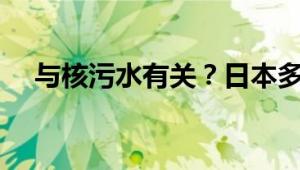 与核污水有关？日本多